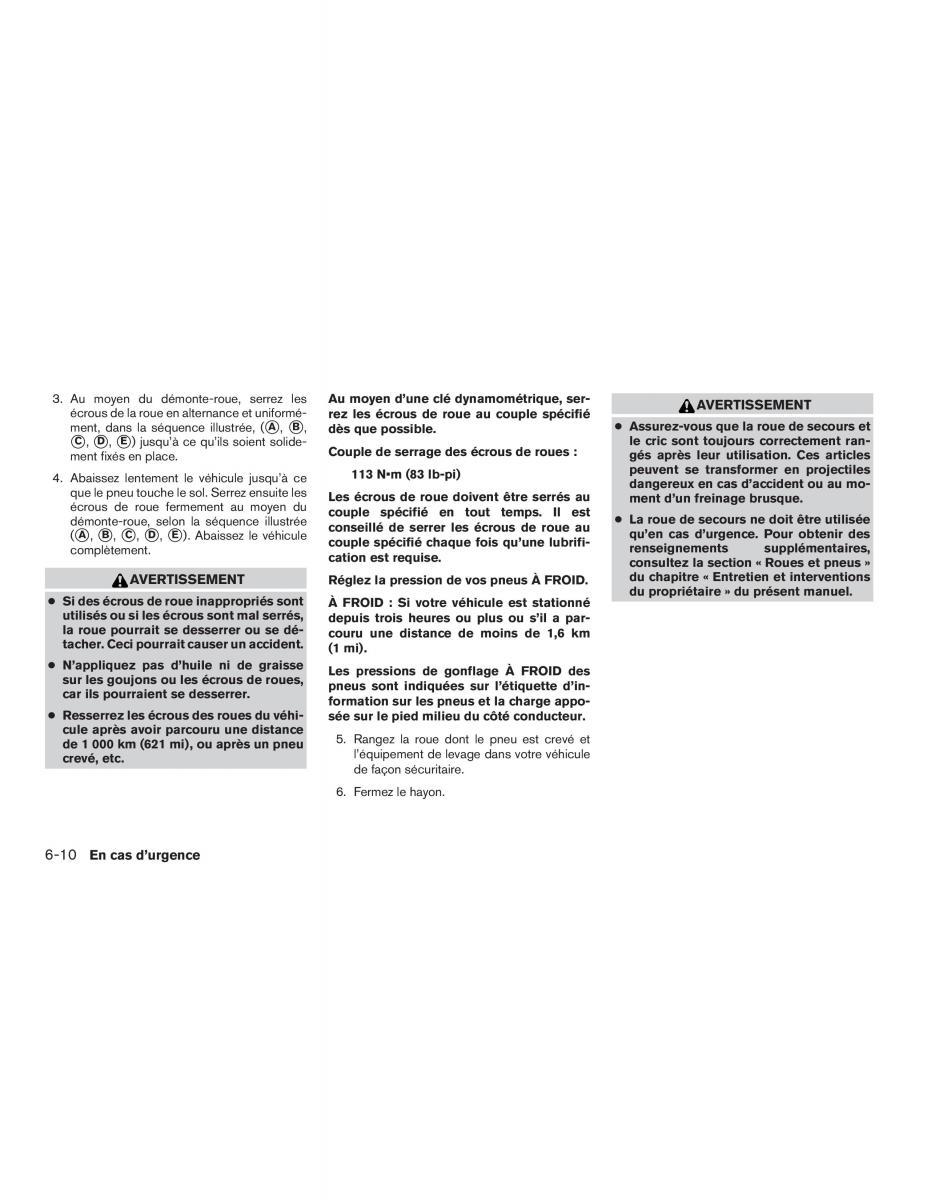 3. Au moyen du démonte-roue, serrez les écrous de la roue en alternance et uniformément, dans la séquence illustrée, (Ⓐ, Ⓑ, Ⓒ, Ⓓ, Ⓔ) jusqu'à ce qu'ils soient solidement fixés en place.

4. Abaissez lentement le véhicule jusqu'à ce que le pneu touche le sol. Serrez ensuite les écrous de roue fermement au moyen du démonte-roue, selon la séquence illustrée (Ⓐ, Ⓑ, Ⓒ, Ⓓ, Ⓔ). Abaissez le véhicule complètement.

AVERTISSEMENT

● Si des écrous de roue inappropriés sont utilisés ou si les écrous sont mal serrés, la roue pourrait se desserrer ou se détacher. Ceci pourrait causer un accident.

● N'appliquez pas d'huile ni de graisse sur les goujons ou les écrous de roues, car ils pourraient se desserrer.

● Resserrez les écrous des roues du véhicule après avoir parcouru une distance de 1 000 km (621 mi), ou après un pneu crevé, etc.

Au moyen d'une clé dynamométrique, serrez les écrous de roue au couple spécifié dès que possible.

Couple de serrage des écrous de roues :

113 N•m (83 lb-pi)

Les écrous de roue doivent être serrés au couple spécifié en tout temps. Il est conseillé de serrer les écrous de roue au couple spécifié chaque fois qu'une lubrification est requise.

Réglez la pression de vos pneus À FROID.

À FROID : Si votre véhicule est stationné depuis trois heures ou plus ou s'il a parcouru une distance de moins de 1,6 km (1 mi).

Les pressions de gonflage À FROID des pneus sont indiquées sur l'étiquette d'information sur les pneus et la charge apposée sur le pied milieu du côté conducteur.

5. Rangez la roue dont le pneu est crevé et l'équipement de levage dans votre véhicule de façon sécuritaire.

6. Fermez le hayon.

AVERTISSEMENT

● Assurez-vous que la roue de secours et le cric sont toujours correctement rangés après leur utilisation. Ces articles peuvent se transformer en projectiles dangereux en cas d'accident ou au moment d'un freinage brusque.

● La roue de secours ne doit être utilisée qu'en cas d'urgence. Pour obtenir des renseignements supplémentaires, consultez la section « Roues et pneus » du chapitre « Entretien et interventions du propriétaire » du présent manuel.

6-10 En cas d'urgence